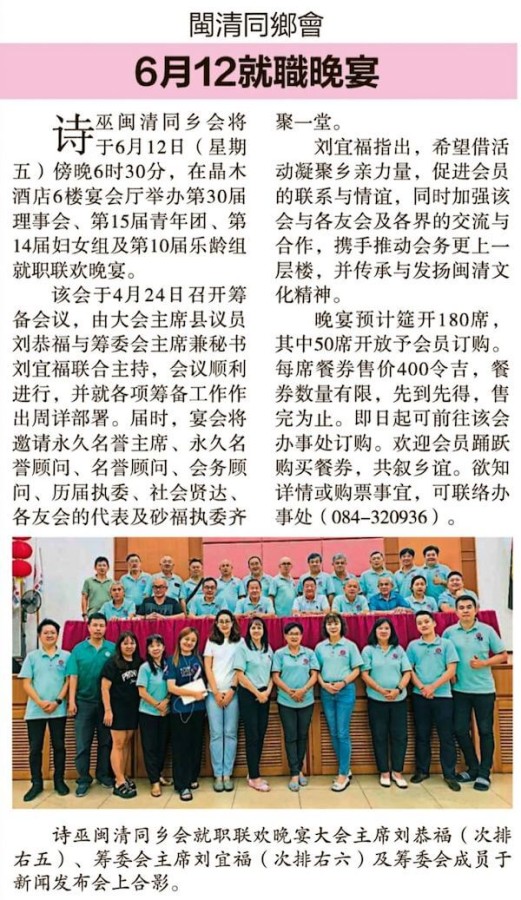 閩清同鄉會

6月12就職晚宴

诗巫闽清同乡会将于6月12日（星期五）傍晚6时30分，在晶木酒店6楼宴会厅举办第30届理事会、第15届青年团、第14届妇女组及第10届乐龄组就职联欢晚宴。

该会于4月24日召开筹备会议，由大会主席县议员刘恭福与筹委会主席兼秘书刘宜福联合主持，会议顺利进行，并就各项筹备工作作出周详部署。届时，宴会将邀请永久名誉主席、永久名誉顾问、名誉顾问、会务顾问、历届执委、社会贤达、各友会的代表及砂福执委齐聚一堂。

刘宜福指出，希望借活动凝聚乡亲力量，促进会员的联系与情谊，同时加强该会与各友会及各界的交流与合作，携手推动会务更上一层楼，并传承与发扬闽清文化精神。

晚宴预计筵开180席，其中50席开放予会员订购。每席餐券售价400令吉，餐券数量有限，先到先得，售完为止。即日起可前往该会办事处订购。欢迎会员踊跃购买餐券，共叙乡谊。欲知详情或购票事宜，可联络办事处（084-320936）。

诗巫闽清同乡会就职联欢晚宴大会主席刘恭福（次排右五）、筹委会主席刘宜福（次排右六）及筹委会成员于新闻发布会上合影。